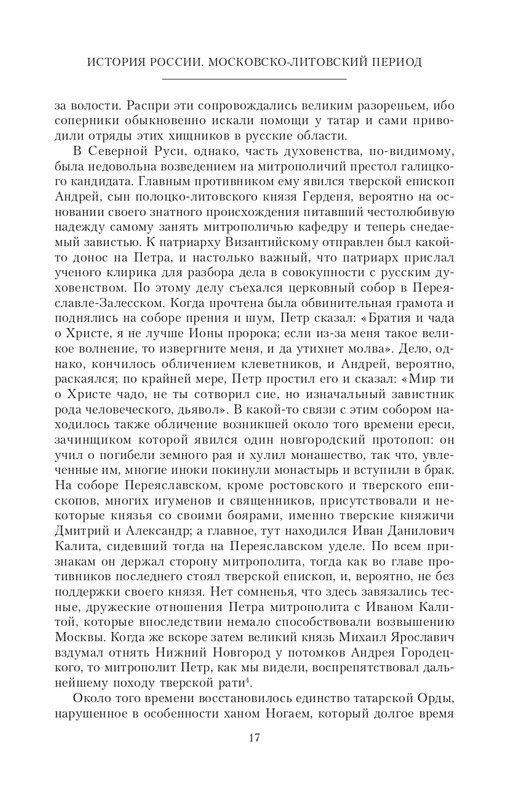 ИСТОРИЯ РОССИИ. МОСКОВСКО-ЛИТОВСКИЙ ПЕРИОД

за волости. Распри эти сопровождались великим разореньем, ибо соперники обыкновенно искали помощи у татар и сами приводили отряды этих хищников в русские области.

В Северной Руси, однако, часть духовенства, по-видимому, была недовольна возведением на митрополичий престол галицкого кандидата. Главным противником ему явился тверской епископ Андрей, сын полоцко-литовского князя Герденя, вероятно на основании своего знатного происхождения питавший честолюбивую надежду самому занять митрополичью кафедру и теперь снедаемый завистью. К патриарху Византийскому отправлен был какой-то донос на Петра, и настолько важный, что патриарх прислал ученого клирика для разбора дела в совокупности с русским духовенством. По этому делу съехался церковный собор в Переяславле-Залесском. Когда прочтена была обвинительная грамота и поднялись на соборе прения и шум, Петр сказал: «Братия и чада о Христе, я не лучше Ионы пророка; если из-за меня такое великое волнение, то извергните меня, и да утихнет молва». Дело, однако, кончилось обличением клеветников, и Андрей, вероятно, раскаялся; по крайней мере, Петр простил его и сказал: «Мир ти о Христе чадо, не ты сотворил сие, но изначальный завистник рода человеческого, дьявол». В какой-то связи с этим собором находилось также обличение возникшей около того времени ереси, зачинщиком которой явился один новгородский протопоп: он учил о погибели земного рая и хулил монашество, так что, увлеченные им, многие иноки покинули монастырь и вступили в брак. На соборе Переяславском, кроме ростовского и тверского епископов, многих игуменов и священников, присутствовали и некоторые князья со своими боярами, именно тверские княжичи Дмитрий и Александр; а главное, тут находился Иван Данилович Калита, сидевший тогда на Переяславском уделе. По всем признакам он держал сторону митрополита, тогда как во главе противников последнего стоял тверской епископ, и, вероятно, не без поддержки своего князя. Нет сомненья, что здесь завязались тесные, дружеские отношения Петра митрополита с Иваном Калитой, которые впоследствии немало способствовали возвышению Москвы. Когда же вскоре затем великий князь Михаил Ярославич вздумал отнять Нижний Новгород у потомков Андрея Городецкого, то митрополит Петр, как мы видели, воспрепятствовал дальнейшему походу тверской рати$^4$.

Около того времени восстановилось единство татарской Орды, нарушенное в особенности ханом Ногаем, который долгое время

17